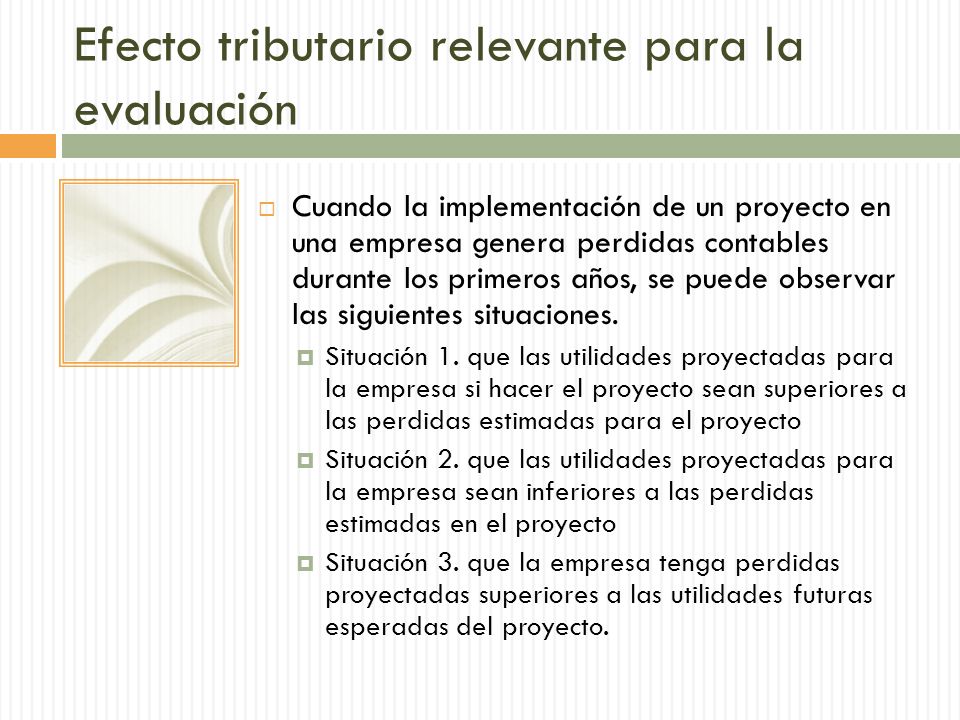 Efecto tributario relevante para la evaluación

Cuando la implementación de un proyecto en una empresa genera perdidas contables durante los primeros años, se puede observar las siguientes situaciones.

Situación 1. que las utilidades proyectadas para la empresa si hacer el proyecto sean superiores a las perdidas estimadas para el proyecto

Situación 2. que las utilidades proyectadas para la empresa sean inferiores a las perdidas estimadas en el proyecto

Situación 3. que la empresa tenga perdidas proyectadas superiores a las utilidades futuras esperadas del proyecto.